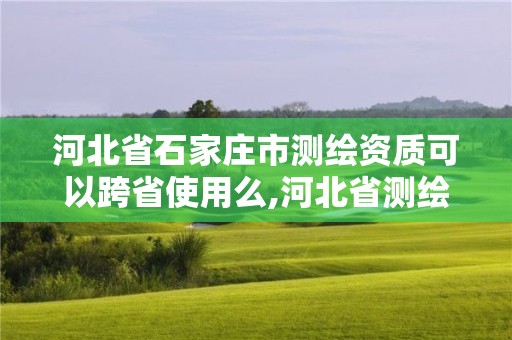 河北省石家庄市测绘资质可以跨省使用么,河北省测绘